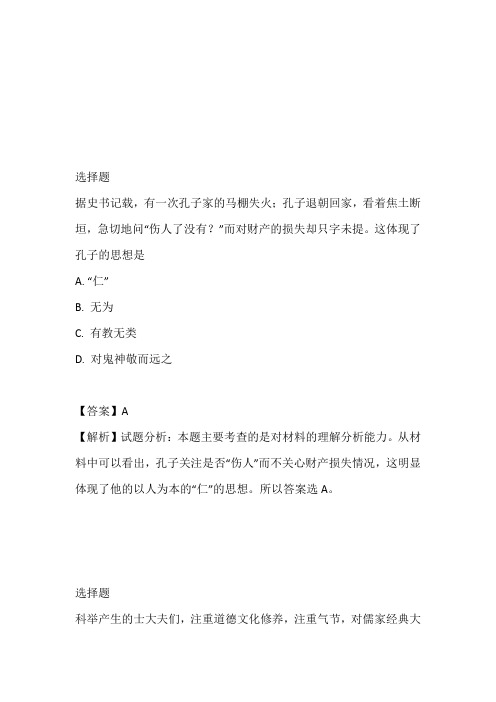 选择题

据史书记载，有一次孔子家的马棚失火；孔子退朝回家，看着焦土断垣，急切地问“伤人了没有？”而对财产的损失却只字未提。这体现了孔子的思想是

A. “仁”

B. 无为

C. 有教无类

D. 对鬼神敬而远之

【答案】A

【解析】试题分析：本题主要考查的是对材料的理解分析能力。从材料中可以看出，孔子关注是否“伤人”而不关心财产损失情况，这明显体现了他的以人为本的“仁”的思想。所以答案选 A。

选择题

科举产生的士大夫们，注重道德文化修养，注重气节，对儒家经典大